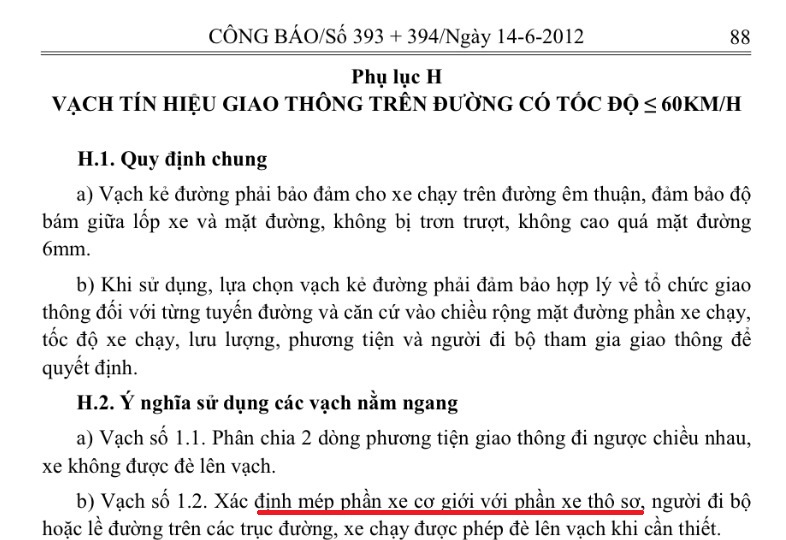 CÔNG BÁO/Số 393 + 394/Ngày 14-6-2012 88

Phụ lục H
VẠCH TÍN HIỆU GIAO THÔNG TRÊN ĐƯỜNG CÓ TỐC ĐỘ ≤ 60KM/H

H.1. Quy định chung

a) Vạch kẻ đường phải bảo đảm cho xe chạy trên đường êm thuận, đảm bảo độ bám giữa lốp xe và mặt đường, không bị trơn trượt, không cao quá mặt đường 6mm.

b) Khi sử dụng, lựa chọn vạch kẻ đường phải đảm bảo hợp lý về tổ chức giao thông đối với từng tuyến đường và căn cứ vào chiều rộng mặt đường phần xe chạy, tốc độ xe chạy, lưu lượng, phương tiện và người đi bộ tham gia giao thông để quyết định.

H.2. Ý nghĩa sử dụng các vạch nằm ngang

a) Vạch số 1.1. Phân chia 2 dòng phương tiện giao thông đi ngược chiều nhau, xe không được đè lên vạch.

b) Vạch số 1.2. Xác định mép phần xe cơ giới với phần xe thô sơ, người đi bộ hoặc lề đường trên các trục đường, xe chạy được phép đè lên vạch khi cần thiết.